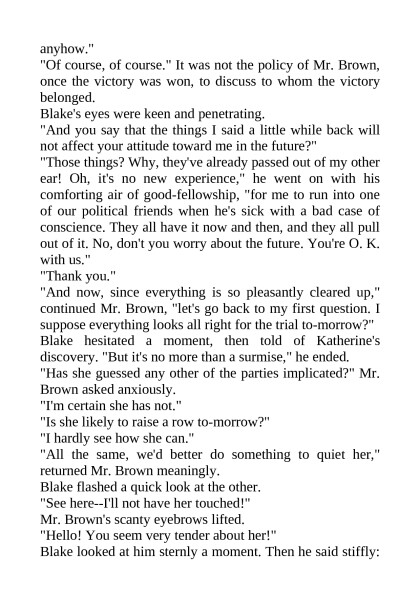 anyhow."

"Of course, of course." It was not the policy of Mr. Brown, once the victory was won, to discuss to whom the victory belonged.

Blake's eyes were keen and penetrating.

"And you say that the things I said a little while back will not affect your attitude toward me in the future?"

"Those things? Why, they've already passed out of my other ear! Oh, it's no new experience," he went on with his comforting air of good-fellowship, "for me to run into one of our political friends when he's sick with a bad case of conscience. They all have it now and then, and they all pull out of it. No, don't you worry about the future. You're O. K. with us."

"Thank you."

"And now, since everything is so pleasantly cleared up," continued Mr. Brown, "let's go back to my first question. I suppose everything looks all right for the trial to-morrow?"

Blake hesitated a moment, then told of Katherine's discovery. "But it's no more than a surmise," he ended.

"Has she guessed any other of the parties implicated?" Mr. Brown asked anxiously.

"I'm certain she has not."

"Is she likely to raise a row to-morrow?"

"I hardly see how she can."

"All the same, we'd better do something to quiet her," returned Mr. Brown meaningly.

Blake flashed a quick look at the other.

"See here--I'll not have her touched!"

Mr. Brown's scanty eyebrows lifted.

"Hello! You seem very tender about her!"

Blake looked at him sternly a moment. Then he said stiffly: